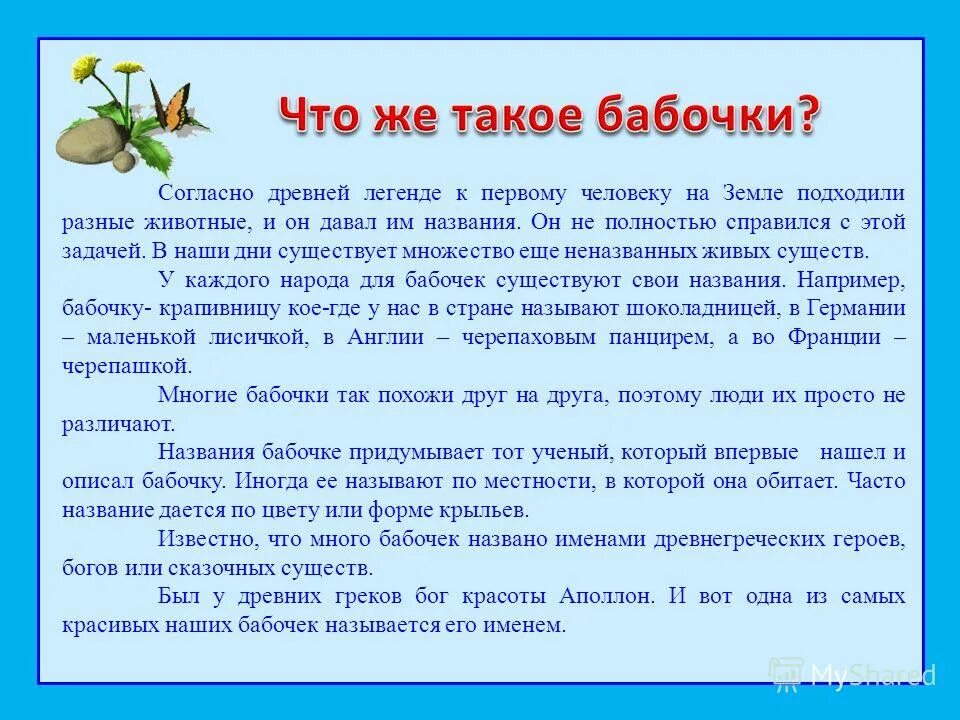 Что же такое бабочки?

Согласно древней легенде к первому человеку на Земле подходили разные животные, и он давал им названия. Он не полностью справился с этой задачей. В наши дни существует множество еще неназванных живых существ.

У каждого народа для бабочек существуют свои названия. Например, бабочку- крапивницу кое-где у нас в стране называют шоколадницей, в Германии – маленькой лисичкой, в Англии – черепаховым панцирем, а во Франции – черепашкой.

Многие бабочки так похожи друг на друга, поэтому люди их просто не различают.

Названия бабочке придумывает тот ученый, который впервые нашел и описал бабочку. Иногда ее называют по местности, в которой она обитает. Часто название дается по цвету или форме крыльев.

Известно, что много бабочек названо именами древнегреческих героев, богов или сказочных существ.

Был у древних греков бог красоты Аполлон. И вот одна из самых красивых наших бабочек называется его именем.

MyShared